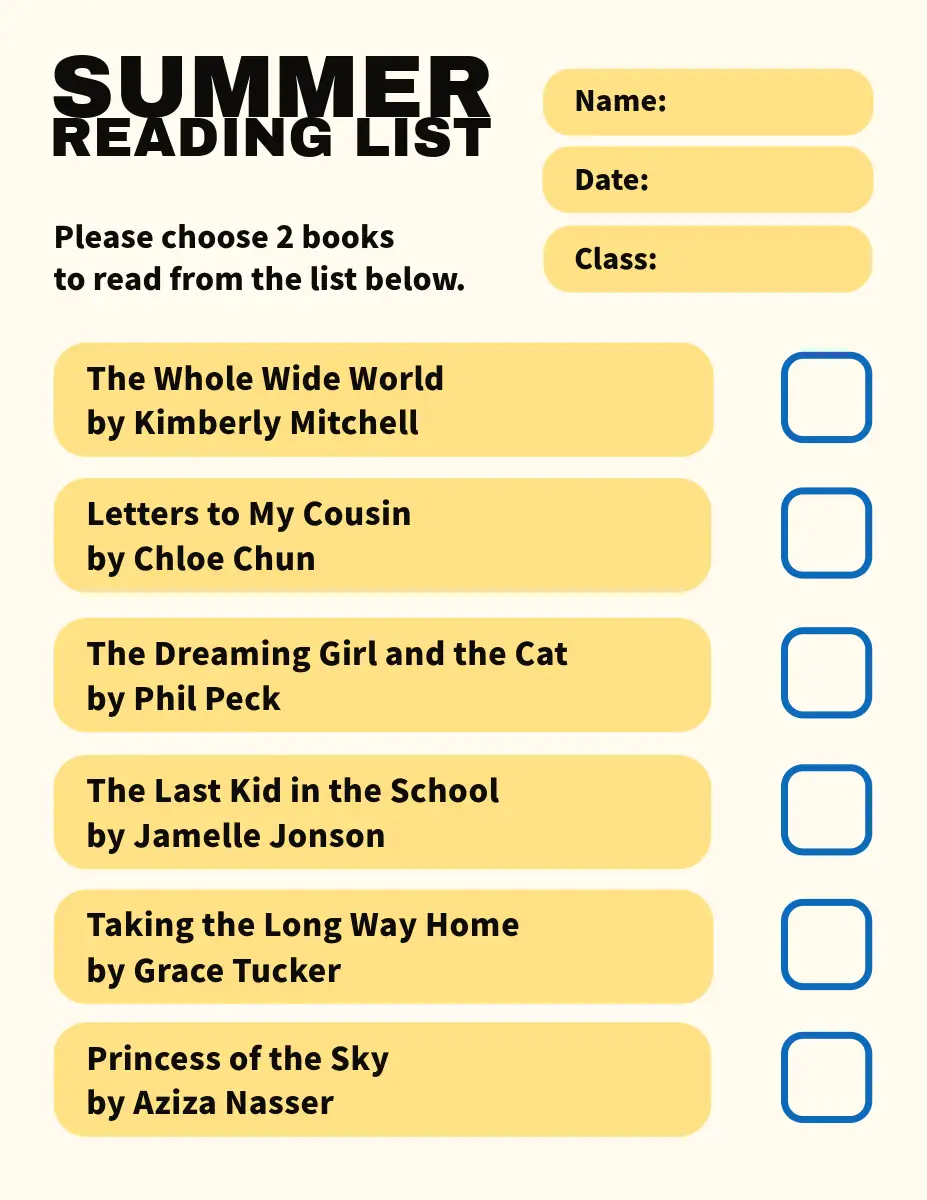 SUMMER
READING LIST

Please choose 2 books to read from the list below.

Name:

Date:

Class:

The Whole Wide World
by Kimberly Mitchell
☐

Letters to My Cousin
by Chloe Chun
☐

The Dreaming Girl and the Cat
by Phil Peck
☐

The Last Kid in the School
by Jamelle Jonson
☐

Taking the Long Way Home
by Grace Tucker
☐

Princess of the Sky
by Aziza Nasser
☐